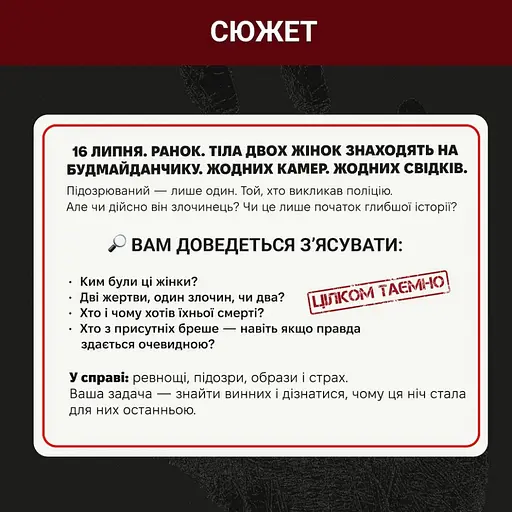 СЮЖЕТ

16 ЛИПНЯ. РАНОК. ТІЛА ДВОХ ЖІНОК ЗНАХОДЯТЬ НА БУДМАЙДАНЧИКУ. ЖОДНИХ КАМЕР. ЖОДНИХ СВІДКІВ.

Підозрюваний — лише один. Той, хто викликав поліцію. Але чи дійсно він злочинець? Чи це лише початок глибшої історії?

🔎 ВАМ ДОВЕДЕТЬСЯ З'ЯСУВАТИ:

· Ким були ці жінки?
· Дві жертви, один злочин, чи два?
· Хто і чому хотів їхньої смерті?
· Хто з присутніх бреше — навіть якщо правда здається очевидною?

ЦІЛКОМ ТАЄМНО

У справі: ревнощі, підозри, образи і страх.
Ваша задача — знайти винних і дізнатися, чому ця ніч стала для них останньою.